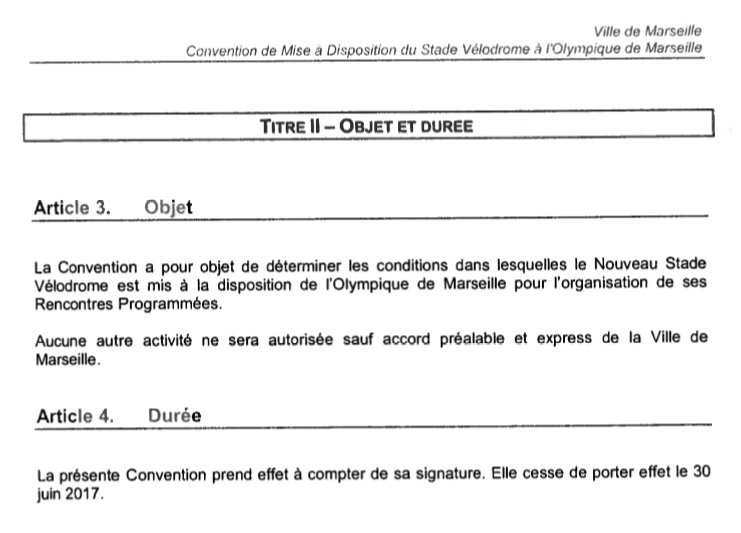 Ville de Marseille
Convention de Mise à Disposition du Stade Vélodrome à l'Olympique de Marseille

TITRE II – OBJET ET DUREE

Article 3. Objet

La Convention a pour objet de déterminer les conditions dans lesquelles le Nouveau Stade Vélodrome est mis à la disposition de l'Olympique de Marseille pour l'organisation de ses Rencontres Programmées.

Aucune autre activité ne sera autorisée sauf accord préalable et express de la Ville de Marseille.

Article 4. Durée

La présente Convention prend effet à compter de sa signature. Elle cesse de porter effet le 30 juin 2017.